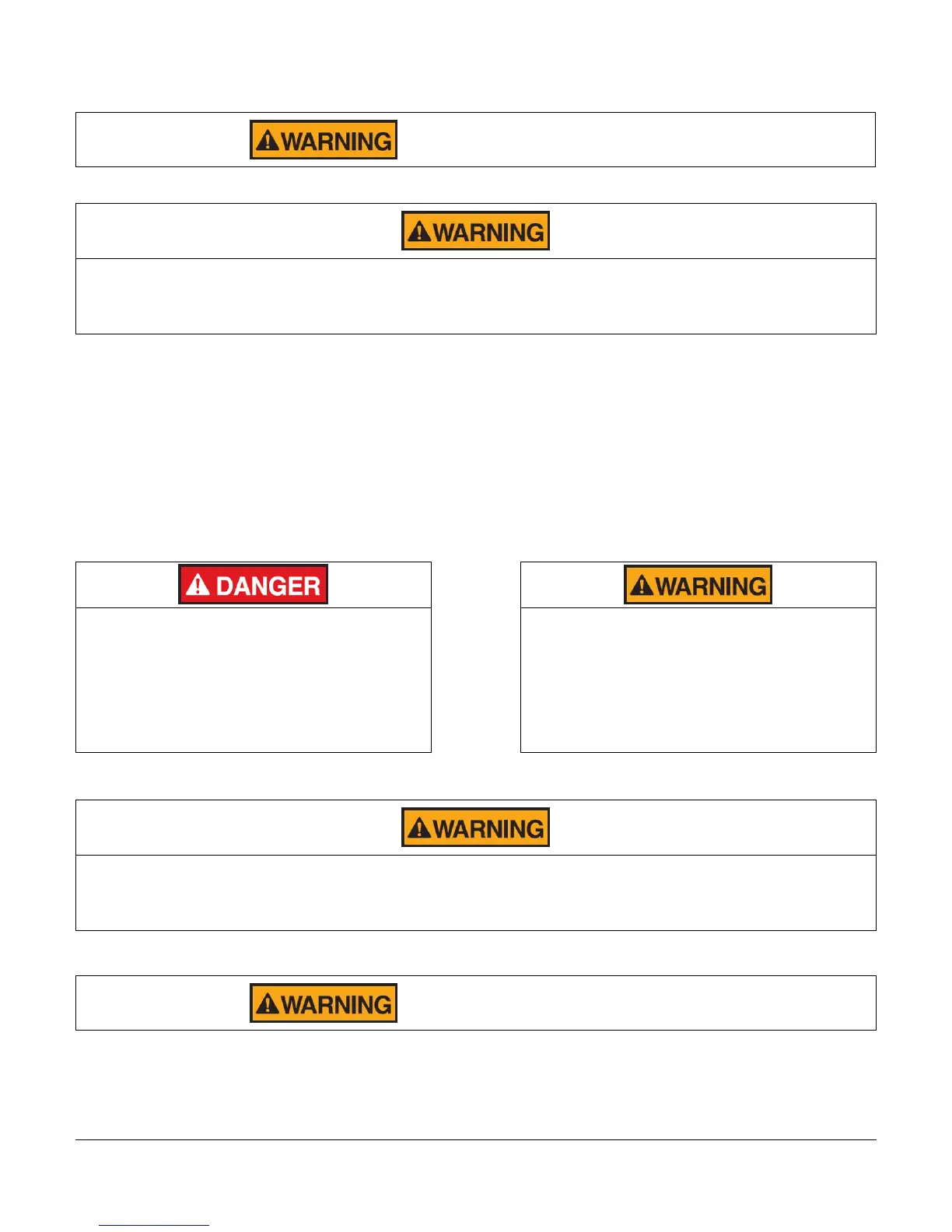 WARNING

WARNING

DANGER

WARNING

WARNING

WARNING